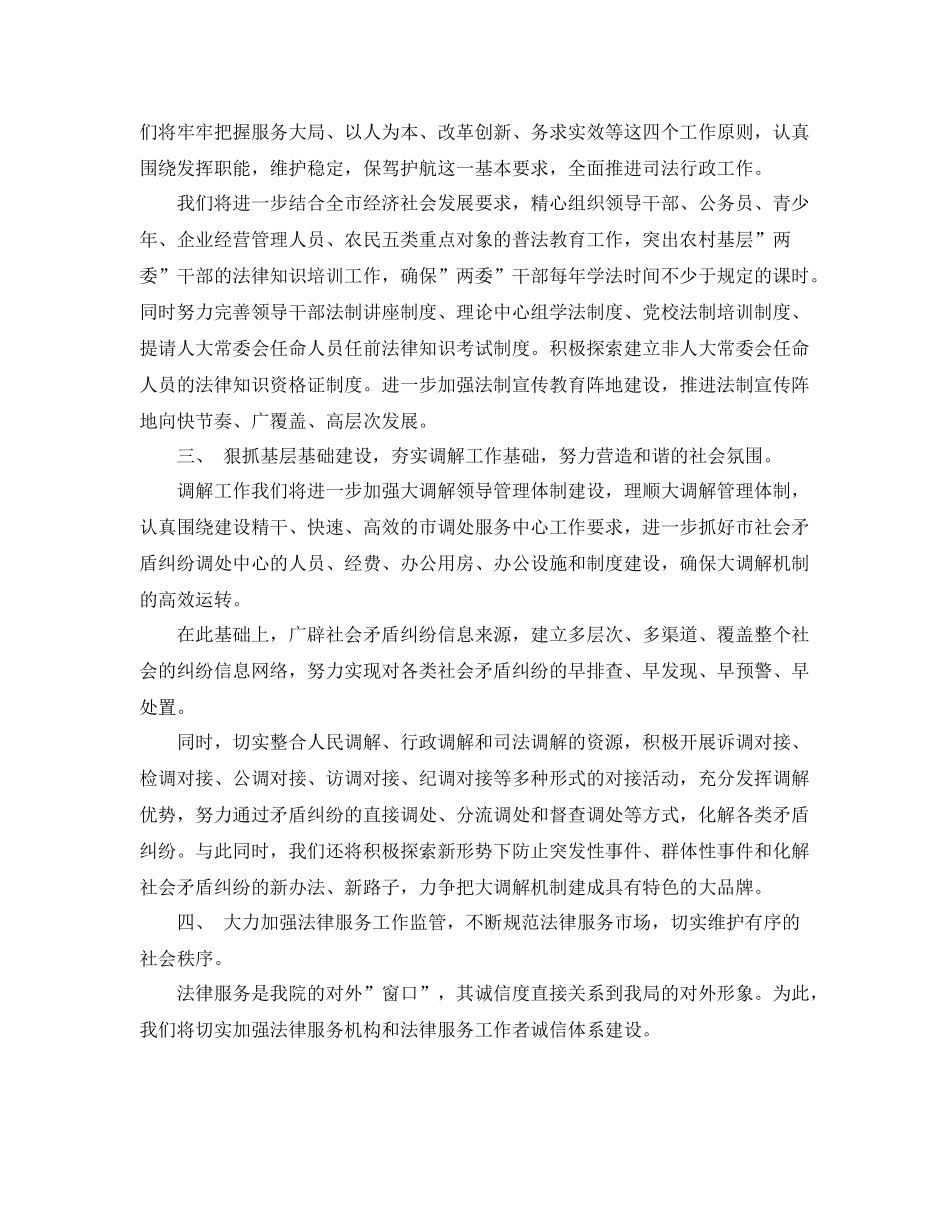 们将牢牢把握服务大局、以人为本、改革创新、务求实效等这四个工作原则，认真围绕发挥职能，维护稳定，保驾护航这一基本要求，全面推进司法行政工作。

我们将进一步结合全市经济社会发展要求，精心组织领导干部、公务员、青少年、企业经营管理人员、农民五类重点对象的普法教育工作，突出农村基层”两委”干部的法律知识培训工作，确保”两委”干部每年学法时间不少于规定的课时。同时努力完善领导干部法制讲座制度、理论中心组学法制度、党校法制培训制度、提请人大常委会任命人员任前法律知识考试制度。积极探索建立非人大常委会任命人员的法律知识资格证制度。进一步加强法制宣传教育阵地建设，推进法制宣传阵地向快节奏、广覆盖、高层次发展。

三、 狠抓基层基础建设，夯实调解工作基础，努力营造和谐的社会氛围。

调解工作我们将进一步加强大调解领导管理体制建设，理顺大调解管理体制，认真围绕建设精干、快速、高效的市调处服务中心工作要求，进一步抓好市社会矛盾纠纷调处中心的人员、经费、办公用房、办公设施和制度建设，确保大调解机制的高效运转。

在此基础上，广辟社会矛盾纠纷信息来源，建立多层次、多渠道、覆盖整个社会的纠纷信息网络，努力实现对各类社会矛盾纠纷的早排查、早发现、早预警、早处置。

同时，切实整合人民调解、行政调解和司法调解的资源，积极开展诉调对接、检调对接、公调对接、访调对接、纪调对接等多种形式的对接活动，充分发挥调解优势，努力通过矛盾纠纷的直接调处、分流调处和督查调处等方式，化解各类矛盾纠纷。与此同时，我们还将积极探索新形势下防止突发性事件、群体性事件和化解社会矛盾纠纷的新办法、新路子，力争把大调解机制建成具有特色的大品牌。

四、 大力加强法律服务工作监管，不断规范法律服务市场，切实维护有序的社会秩序。

法律服务是我院的对外”窗口”，其诚信度直接关系到我局的对外形象。为此，我们将切实加强法律服务机构和法律服务工作者诚信体系建设。